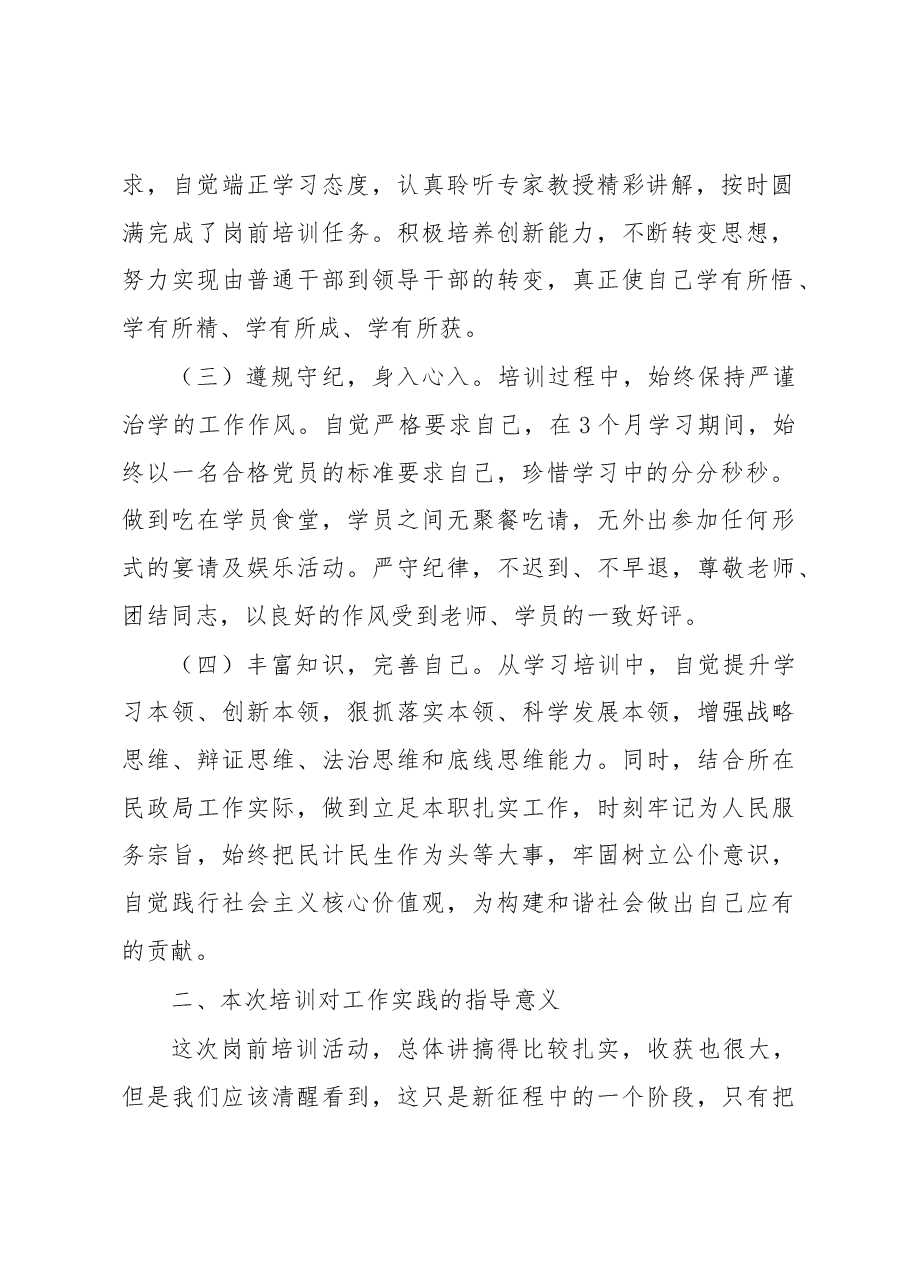 求，自觉端正学习态度，认真聆听专家教授精彩讲解，按时圆满完成了岗前培训任务。积极培养创新能力，不断转变思想，努力实现由普通干部到领导干部的转变，真正使自己学有所悟、学有所精、学有所成、学有所获。

（三）遵规守纪，身入心入。培训过程中，始终保持严谨治学的工作作风。自觉严格要求自己，在3个月学习期间，始终以一名合格党员的标准要求自己，珍惜学习中的分分秒秒。做到吃在学员食堂，学员之间无聚餐吃请，无外出参加任何形式的宴请及娱乐活动。严守纪律，不迟到、不早退，尊敬老师、团结同志，以良好的作风受到老师、学员的一致好评。

（四）丰富知识，完善自己。从学习培训中，自觉提升学习本领、创新本领，狠抓落实本领、科学发展本领，增强战略思维、辩证思维、法治思维和底线思维能力。同时，结合所在民政局工作实际，做到立足本职扎实工作，时刻牢记为人民服务宗旨，始终把民计民生作为头等大事，牢固树立公仆意识，自觉践行社会主义核心价值观，为构建和谐社会做出自己应有的贡献。

二、本次培训对工作实践的指导意义

这次岗前培训活动，总体讲搞得比较扎实，收获也很大，但是我们应该清醒看到，这只是新征程中的一个阶段，只有把